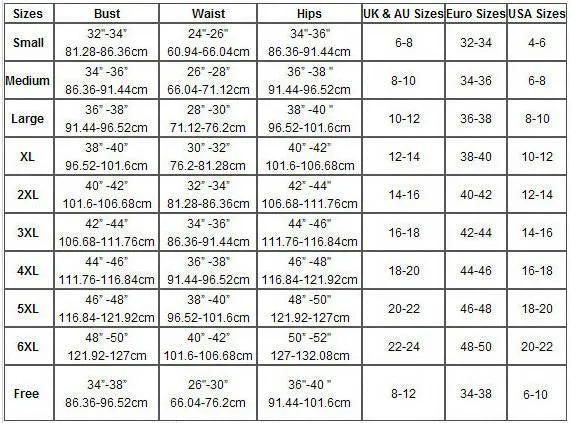 | Sizes | Bust | Waist | Hips | UK & AU Sizes | Euro Sizes | USA Sizes |
|---|---|---|---|---|---|---|
| Small | 32"-34" 81.28-86.36cm | 24"-26" 60.94-66.04cm | 34"-36" 86.36-91.44cm | 6-8 | 32-34 | 4-6 |
| Medium | 34" -36" 86.36-91.44cm | 26" -28" 66.04-71.12cm | 36" -38 " 91.44-96.52cm | 8-10 | 34-36 | 6-8 |
| Large | 36" -38" 91.44-96.52cm | 28" -30" 71.12-76.2cm | 38" -40 " 96.52-101.6cm | 10-12 | 36-38 | 8-10 |
| XL | 38" -40" 96.52-101.6cm | 30" -32" 76.2-81.28cm | 40" -42" 101.6-106.68cm | 12-14 | 38-40 | 10-12 |
| 2XL | 40" -42" 101.6-106.68cm | 32" -34" 81.28-86.36cm | 42" -44" 106.68-111.76cm | 14-16 | 40-42 | 12-14 |
| 3XL | 42" -44" 106.68-111.76cm | 34" -36" 86.36-91.44cm | 44" -46" 111.76-116.84cm | 16-18 | 42-44 | 14-16 |
| 4XL | 44" -46" 111.76-116.84cm | 36" -38" 91.44-96.52cm | 46" -48" 116.84-121.92cm | 18-20 | 44-46 | 16-18 |
| 5XL | 46" -48" 116.84-121.92cm | 38" -40" 96.52-101.6cm | 48" -50" 121.92-127cm | 20-22 | 46-48 | 18-20 |
| 6XL | 48" -50" 121.92-127cm | 40" -42" 101.6-106.68cm | 50" -52" 127-132.08cm | 22-24 | 48-50 | 20-22 |
| Free | 34"-38" 86.36-96.52cm | 26"-30" 66.04-76.2cm | 36"-40 " 91.44-101.6cm | 8-12 | 34-38 | 6-10 |